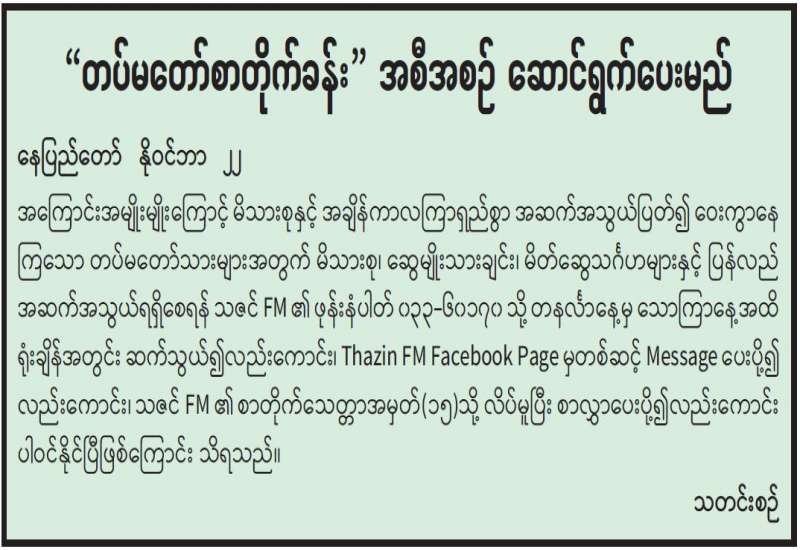 "တပ်မတော်စာတိုက်ခန်း" အစီအစဉ် ဆောင်ရွက်ပေးမည်

နေပြည်တော် နိုဝင်ဘာ ၂၂

အကြောင်းအမျိုးမျိုးကြောင့် မိသားစုနှင့် အချိန်ကာလကြာရှည်စွာ အဆက်အသွယ်ပြတ်၍ ဝေးကွာနေကြသော တပ်မတော်သားများအတွက် မိသားစု၊ ဆွေမျိုးသားချင်း၊ မိတ်ဆွေသင်္ဂဟများနှင့် ပြန်လည်အဆက်အသွယ်ရရှိစေရန် သဇင် FM ၏ ဖုန်းနံပါတ် ၀၃၃-၆၀၁၇၀ သို့ တနင်္လာနေ့မှ သောကြာနေ့အထိ ရုံးချိန်အတွင်း ဆက်သွယ်၍လည်းကောင်း၊ Thazin FM Facebook Page မှတစ်ဆင့် Message ပေးပို့၍လည်းကောင်း၊ သဇင် FM ၏ စာတိုက်သေတ္တာအမှတ်(၁၅)သို့ လိပ်မူပြီး စာလွှာပေးပို့၍လည်းကောင်း ပါဝင်နိုင်ပြီဖြစ်ကြောင်း သိရသည်။

သတင်းစဉ်